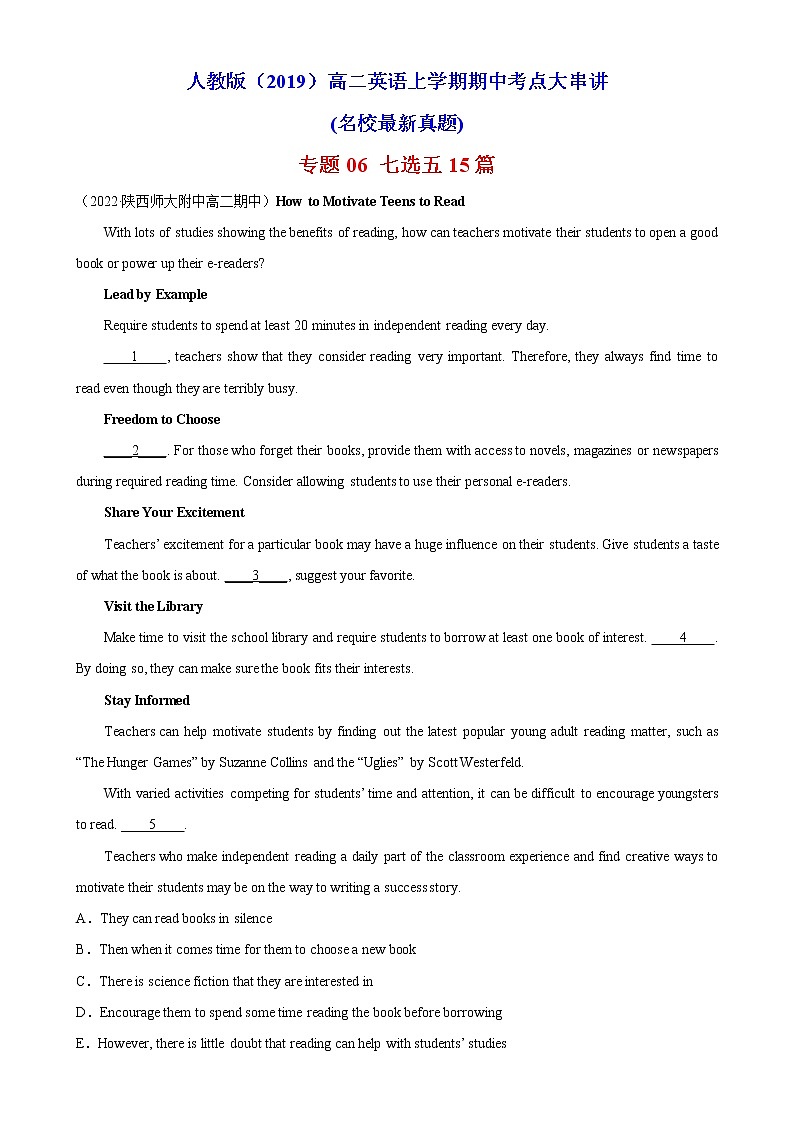 人教版（2019）高二英语上学期期中考点大串讲

(名校最新真题)

专题 06 七选五 15 篇

（2022·陕西师大附中高二期中）How to Motivate Teens to Read

With lots of studies showing the benefits of reading, how can teachers motivate their students to open a good book or power up their e-readers?

Lead by Example

Require students to spend at least 20 minutes in independent reading every day.

____1____, teachers show that they consider reading very important. Therefore, they always find time to read even though they are terribly busy.

Freedom to Choose

____2____. For those who forget their books, provide them with access to novels, magazines or newspapers during required reading time. Consider allowing students to use their personal e-readers.

Share Your Excitement

Teachers' excitement for a particular book may have a huge influence on their students. Give students a taste of what the book is about. ____3____, suggest your favorite.

Visit the Library

Make time to visit the school library and require students to borrow at least one book of interest. ____4____. By doing so, they can make sure the book fits their interests.

Stay Informed

Teachers can help motivate students by finding out the latest popular young adult reading matter, such as "The Hunger Games" by Suzanne Collins and the "Uglies" by Scott Westerfeld.

With varied activities competing for students' time and attention, it can be difficult to encourage youngsters to read. ____5____.

Teachers who make independent reading a daily part of the classroom experience and find creative ways to motivate their students may be on the way to writing a success story.

A．They can read books in silence

B．Then when it comes time for them to choose a new book

C．There is science fiction that they are interested in

D．Encourage them to spend some time reading the book before borrowing

E．However, there is little doubt that reading can help with students' studies